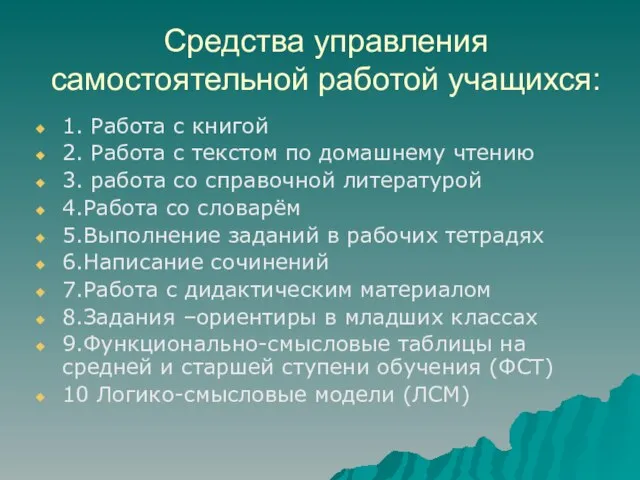 Средства управления самостоятельной работой учащихся:

1. Работа с книгой
2. Работа с текстом по домашнему чтению
3. работа со справочной литературой
4.Работа со словарём
5.Выполнение заданий в рабочих тетрадях
6.Написание сочинений
7.Работа с дидактическим материалом
8.Задания –ориентиры в младших классах
9.Функционально-смысловые таблицы на средней и старшей ступени обучения (ФСТ)
10 Логико-смысловые модели (ЛСМ)